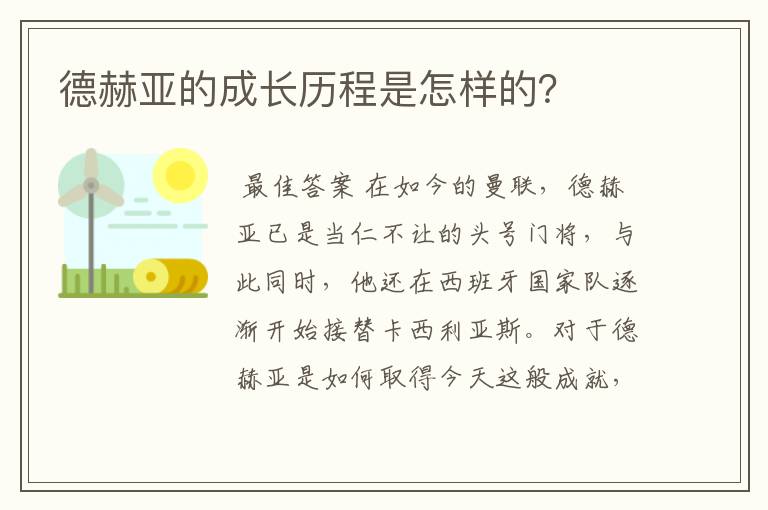 德赫亚的成长历程是怎样的?

最佳答案 在如今的曼联，德赫亚已是当仁不让的头号门将，与此同时，他还在西班牙国家队逐渐开始接替卡西利亚斯。对于德赫亚是如何取得今天这般成就，